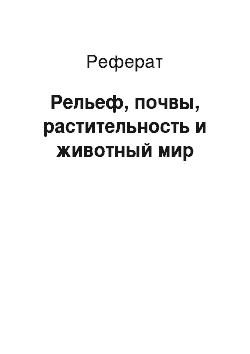 Реферат

Рельеф, почвы, растительность и животный мир